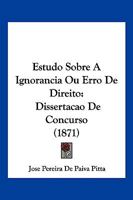 Estudo Sobre A Ignorancia Ou Erro De Direito: Dissertacao De Concurso (1871)

Jose Pereira De Paiva Pitta